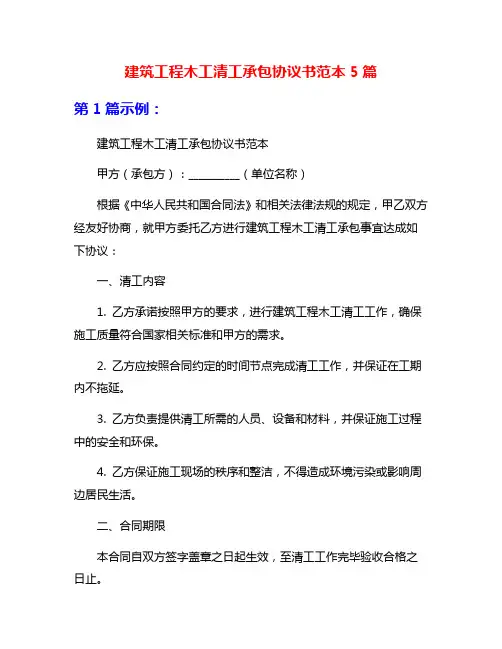 建筑工程木工清工承包协议书范本 5 篇

第 1 篇示例：

建筑工程木工清工承包协议书范本

甲方（承包方）：__________（单位名称）

根据《中华人民共和国合同法》和相关法律法规的规定，甲乙双方经友好协商，就甲方委托乙方进行建筑工程木工清工承包事宜达成如下协议：

一、清工内容

1. 乙方承诺按照甲方的要求，进行建筑工程木工清工工作，确保施工质量符合国家相关标准和甲方的需求。

2. 乙方应按照合同约定的时间节点完成清工工作，并保证在工期内不拖延。

3. 乙方负责提供清工所需的人员、设备和材料，并保证施工过程中的安全和环保。

4. 乙方保证施工现场的秩序和整洁，不得造成环境污染或影响周边居民生活。

二、合同期限

本合同自双方签字盖章之日起生效，至清工工作完毕验收合格之日止。